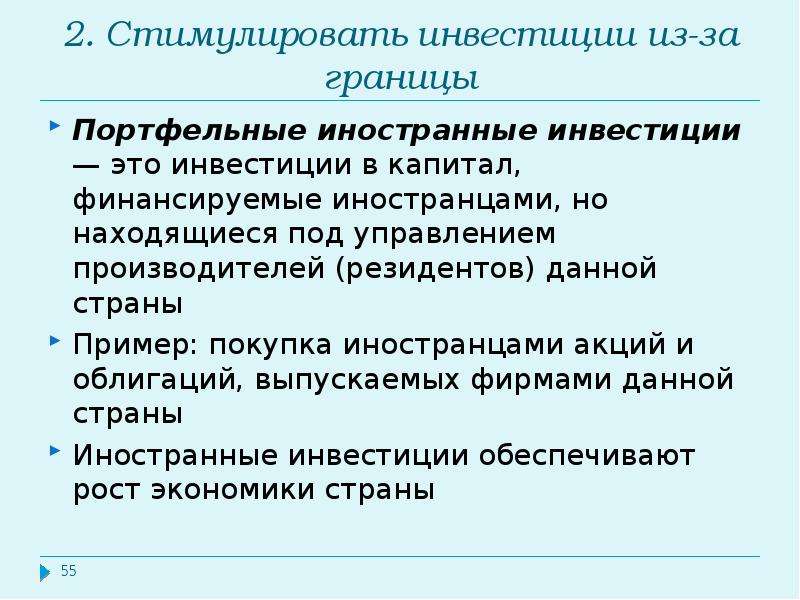 2. Стимулировать инвестиции из-за границы

Портфельные иностранные инвестиции — это инвестиции в капитал, финансируемые иностранцами, но находящиеся под управлением производителей (резидентов) данной страны

Пример: покупка иностранцами акций и облигаций, выпускаемых фирмами данной страны

Иностранные инвестиции обеспечивают рост экономики страны

55